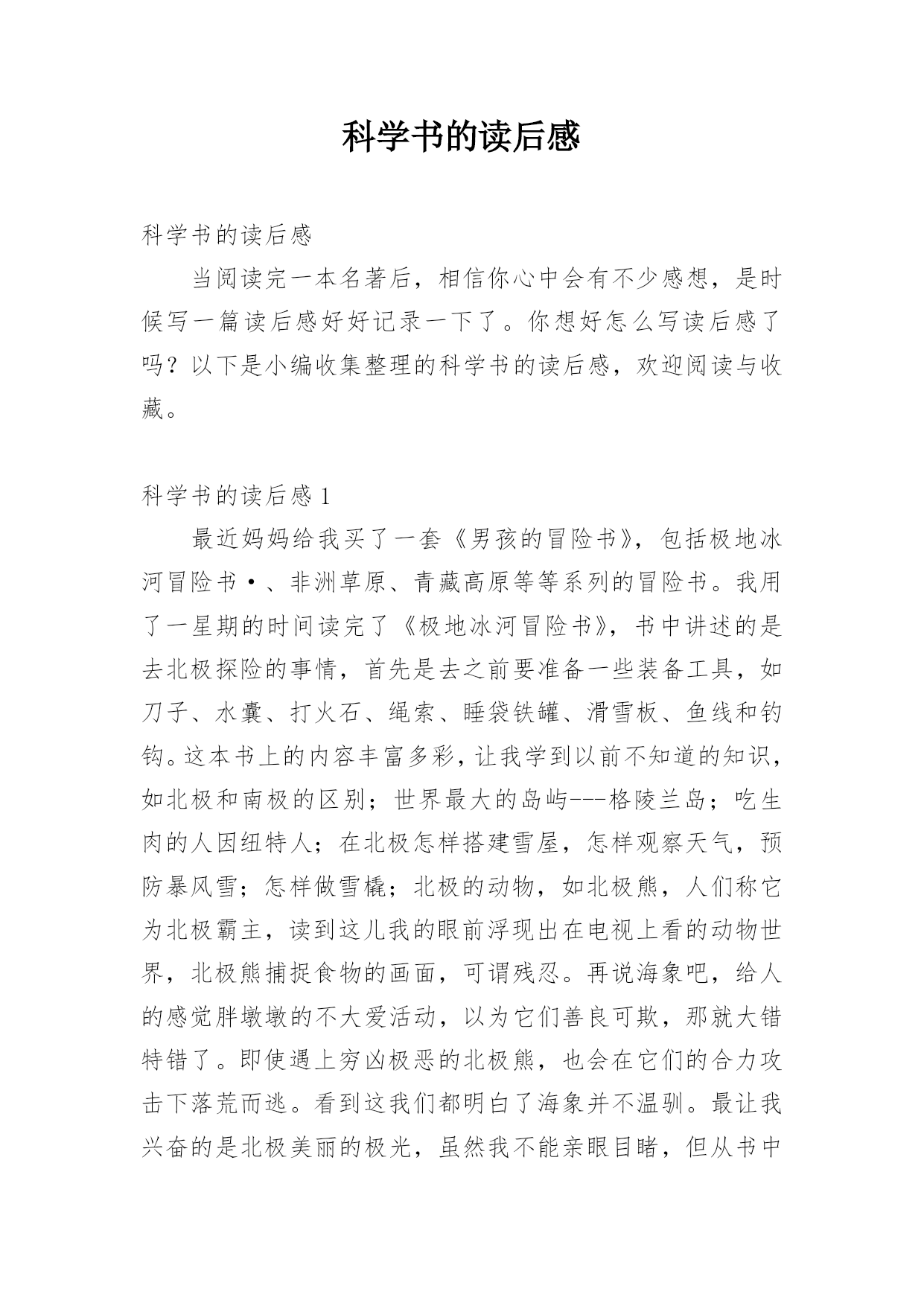 科学书的读后感

科学书的读后感

当阅读完一本名著后，相信你心中会有不少感想，是时候写一篇读后感好好记录一下了。你想好怎么写读后感了吗？以下是小编收集整理的科学书的读后感，欢迎阅读与收藏。

科学书的读后感 1

最近妈妈给我买了一套《男孩的冒险书》，包括极地冰河冒险书·、非洲草原、青藏高原等等系列的冒险书。我用了一星期的时间读完了《极地冰河冒险书》，书中讲述的是去北极探险的事情，首先是去之前要准备一些装备工具，如刀子、水囊、打火石、绳索、睡袋铁罐、滑雪板、鱼线和钓钩。这本书上的内容丰富多彩，让我学到以前不知道的知识，如北极和南极的区别；世界最大的岛屿---格陵兰岛；吃生肉的人因纽特人；在北极怎样搭建雪屋，怎样观察天气，预防暴风雪；怎样做雪橇；北极的动物，如北极熊，人们称它为北极霸主，读到这儿我的眼前浮现出在电视上看的动物世界，北极熊捕捉食物的画面，可谓残忍。再说海象吧，给人的感觉胖墩墩的不大爱活动，以为它们善良可欺，那就大错特错了。即使遇上穷凶极恶的北极熊，也会在它们的合力攻击下落荒而逃。看到这我们都明白了海象并不温驯。最让我兴奋的是北极美丽的极光，虽然我不能亲眼目睹，但从书中